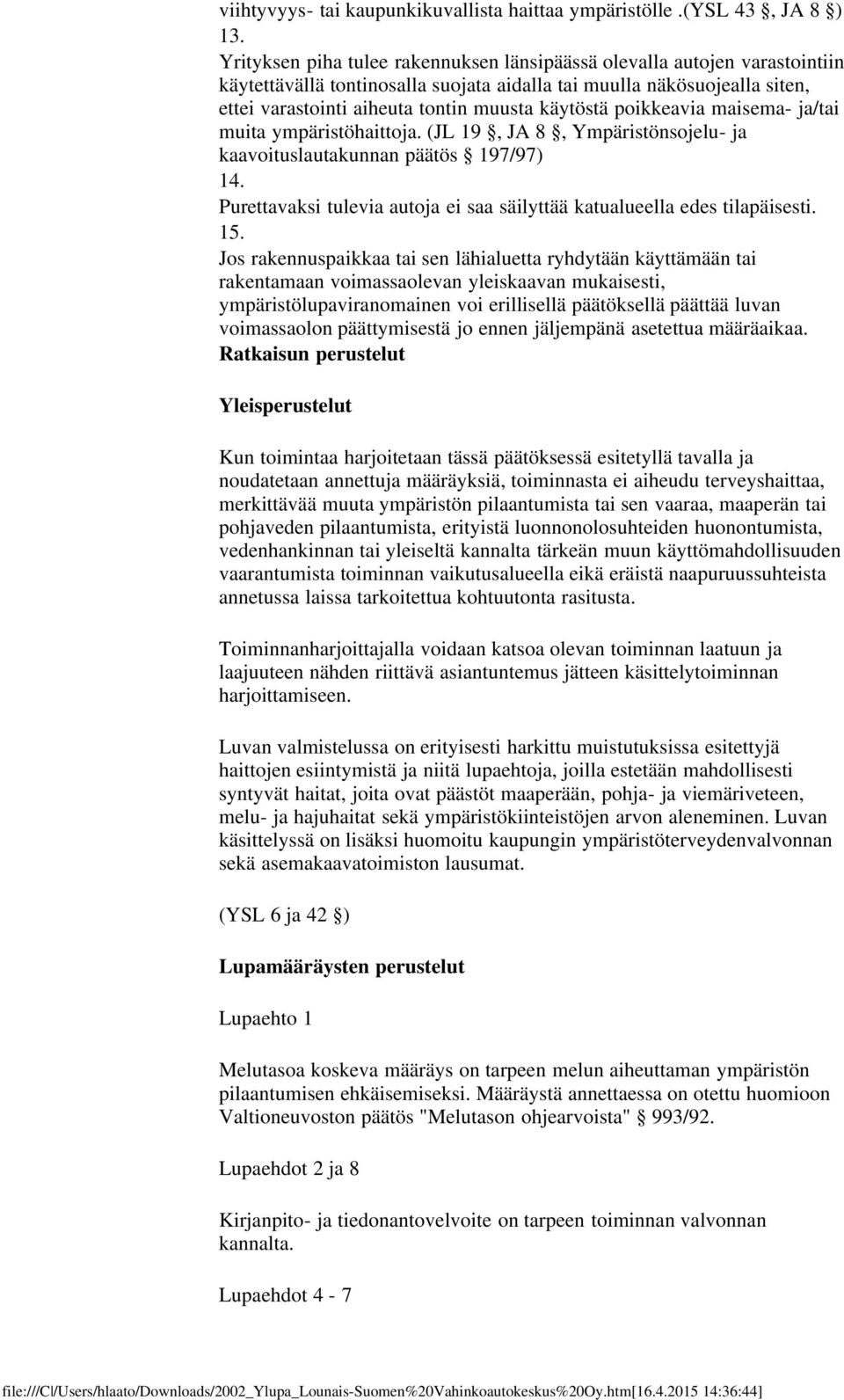 viihtyvyys- tai kaupunkikuvallista haittaa ympäristölle .(YSL 43 §, JA 8 §)
13.
Yrityksen piha tulee rakennuksen länsipäässä olevalla autojen varastointiin käytettävällä tontinosalla suojata aidalla tai muulla näkösuojealla siten, ettei varastointi aiheuta tontin muusta käytöstä poikkeavia maisema- ja/tai muita ympäristöhaittoja. (JL 19 §, JA 8 §, Ympäristönsojelu- ja kaavoituslautakunnan päätös § 197/97)
14.
Purettavaksi tulevia autoja ei saa säilyttää katualueella edes tilapäisesti.
15.
Jos rakennuspaikkaa tai sen lähialuetta ryhdytään käyttämään tai rakentamaan voimassaolevan yleiskaavan mukaisesti, ympäristölupaviranomainen voi erillisellä päätöksellä päättää luvan voimassaolon päättymisestä jo ennen jäljempänä asetettua määräaikaa.
Ratkaisun perustelut

Yleisperustelut

Kun toimintaa harjoitetaan tässä päätöksessä esitetyllä tavalla ja noudatetaan annettuja määräyksiä, toiminnasta ei aiheudu terveyshaittaa, merkittävää muuta ympäristön pilaantumista tai sen vaaraa, maaperän tai pohjaveden pilaantumista, erityistä luonnonolosuhteiden huonontumista, vedenhankinnan tai yleiseltä kannalta tärkeän muun käyttömahdollisuuden vaarantumista toiminnan vaikutusalueella eikä eräistä naapuruussuhteista annetussa laissa tarkoitettua kohtuutonta rasitusta.

Toiminnanharjoittajalla voidaan katsoa olevan toiminnan laatuun ja laajuuteen nähden riittävä asiantuntemus jätteen käsittelytoiminnan harjoittamiseen.

Luvan valmistelussa on erityisesti harkittu muistutuksissa esitettyjä haittojen esiintymistä ja niitä lupaehtoja, joilla estetään mahdollisesti syntyvät haitat, joita ovat päästöt maaperään, pohja- ja viemäriveteen, melu- ja hajuhaitat sekä ympäristökiinteistöjen arvon aleneminen. Luvan käsittelyssä on lisäksi huomoitu kaupungin ympäristöterveydenvalvonnan sekä asemakaavatoimiston lausumat.

(YSL 6 ja 42 §)

Lupamääräysten perustelut

Lupaehto 1

Melutasoa koskeva määräys on tarpeen melun aiheuttaman ympäristön pilaantumisen ehkäisemiseksi. Määräystä annettaessa on otettu huomioon Valtioneuvoston päätös "Melutason ohjearvoista" § 993/92.

Lupaehdot 2 ja 8

Kirjanpito- ja tiedonantovelvoite on tarpeen toiminnan valvonnan kannalta.

Lupaehdot 4 - 7

file:///C|/Users/hlaato/Downloads/2002_Ylupa_Lounais-Suomen%20Vahinkoautokeskus%20Oy.htm[16.4.2015 14:36:44]